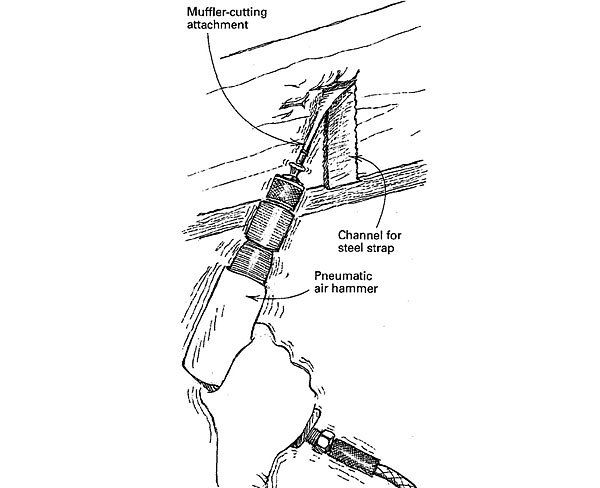 Muffler-cutting attachment

Channel for steel strap

Pneumatic air hammer